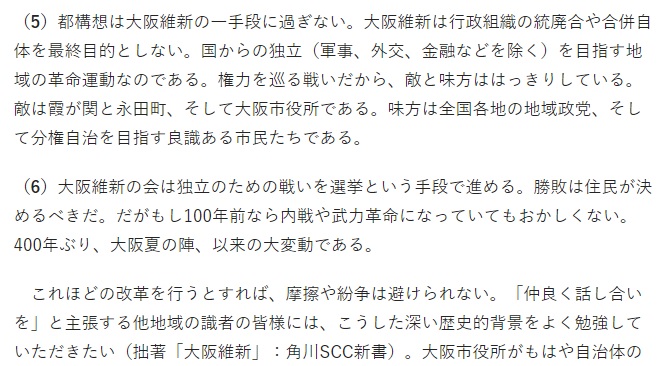 （5）都構想は大阪維新の一手段に過ぎない。大阪維新は行政組織の統廃合や合併自体を最終目的としない。国からの独立（軍事、外交、金融などを除く）を目指す地域の革命運動なのである。権力を巡る戦いだから、敵と味方ははっきりしている。敵は霞が関と永田町、そして大阪市役所である。味方は全国各地の地域政党、そして分権自治を目指す良識ある市民たちである。

（6）大阪維新の会は独立のための戦いを選挙という手段で進める。勝敗は住民が決めるべきだ。だがもし100年前なら内戦や武力革命になっていてもおかしくない。400年ぶり、大阪夏の陣、以来の大変動である。

これほどの改革を行うとすれば、摩擦や紛争は避けられない。「仲良く話し合いを」と主張する他地域の識者の皆様には、こうした深い歴史的背景をよく勉強していただきたい（拙著「大阪維新」：角川SCC新書）。大阪市役所がもはや自治体の